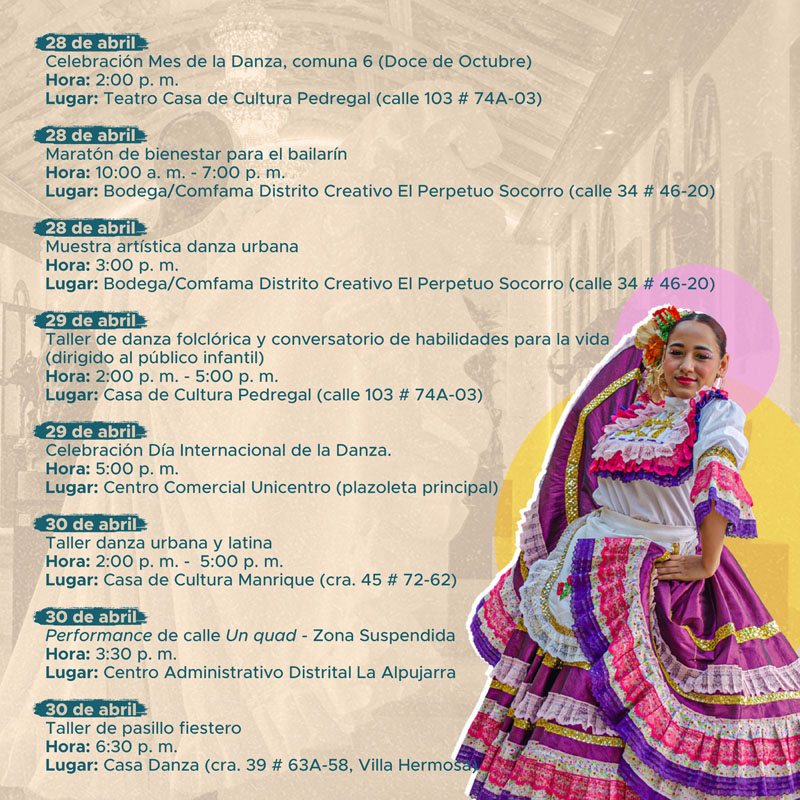 28 de abril
Celebración Mes de la Danza, comuna 6 (Doce de Octubre)
Hora: 2:00 p. m.
Lugar: Teatro Casa de Cultura Pedregal (calle 103 # 74A-03)

28 de abril
Maratón de bienestar para el bailarín
Hora: 10:00 a. m. - 7:00 p. m.
Lugar: Bodega/Comfama Distrito Creativo El Perpetuo Socorro (calle 34 # 46-20)

28 de abril
Muestra artística danza urbana
Hora: 3:00 p. m.
Lugar: Bodega/Comfama Distrito Creativo El Perpetuo Socorro (calle 34 # 46-20)

29 de abril
Taller de danza folclórica y conversatorio de habilidades para la vida (dirigido al público infantil)
Hora: 2:00 p. m. - 5:00 p. m.
Lugar: Casa de Cultura Pedregal (calle 103 # 74A-03)

29 de abril
Celebración Día Internacional de la Danza.
Hora: 5:00 p. m.
Lugar: Centro Comercial Unicentro (plazoleta principal)

30 de abril
Taller danza urbana y latina
Hora: 2:00 p. m. - 5:00 p. m.
Lugar: Casa de Cultura Manrique (cra. 45 # 72-62)

30 de abril
Performance de calle Un quad - Zona Suspendida
Hora: 3:30 p. m.
Lugar: Centro Administrativo Distrital La Alpujarra

30 de abril
Taller de pasillo fiestero
Hora: 6:30 p. m.
Lugar: Casa Danza (cra. 39 # 63A-58, Villa Hermosa)